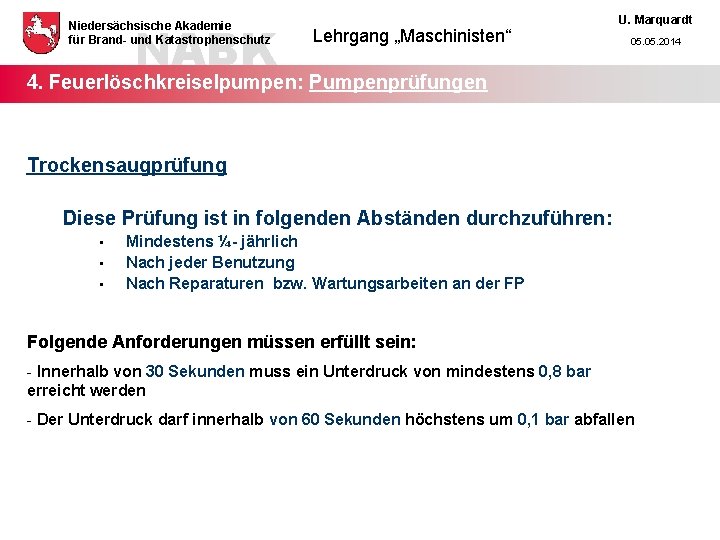 Niedersächsische Akademie
für Brand- und Katastrophenschutz

Lehrgang „Maschinisten“

U. Marquardt
05.05.2014

4. Feuerlöschkreiselpumpen: Pumpenprüfungen

Trockensaugprüfung

Diese Prüfung ist in folgenden Abständen durchzuführen:

• Mindestens ¼- jährlich
• Nach jeder Benutzung
• Nach Reparaturen bzw. Wartungsarbeiten an der FP

Folgende Anforderungen müssen erfüllt sein:

- Innerhalb von 30 Sekunden muss ein Unterdruck von mindestens 0,8 bar erreicht werden

- Der Unterdruck darf innerhalb von 60 Sekunden höchstens um 0,1 bar abfallen

NABK